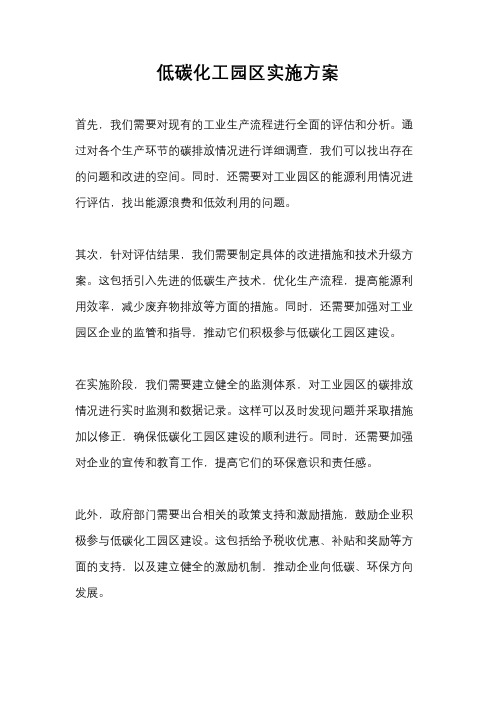 低碳化工园区实施方案

首先，我们需要对现有的工业生产流程进行全面的评估和分析。通过对各个生产环节的碳排放情况进行详细调查，我们可以找出存在的问题和改进的空间。同时，还需要对工业园区的能源利用情况进行评估，找出能源浪费和低效利用的问题。

其次，针对评估结果，我们需要制定具体的改进措施和技术升级方案。这包括引入先进的低碳生产技术，优化生产流程，提高能源利用效率，减少废弃物排放等方面的措施。同时，还需要加强对工业园区企业的监管和指导，推动它们积极参与低碳化工园区建设。

在实施阶段，我们需要建立健全的监测体系，对工业园区的碳排放情况进行实时监测和数据记录。这样可以及时发现问题并采取措施加以修正，确保低碳化工园区建设的顺利进行。同时，还需要加强对企业的宣传和教育工作，提高它们的环保意识和责任感。

此外，政府部门需要出台相关的政策支持和激励措施，鼓励企业积极参与低碳化工园区建设。这包括给予税收优惠、补贴和奖励等方面的支持，以及建立健全的激励机制，推动企业向低碳、环保方向发展。